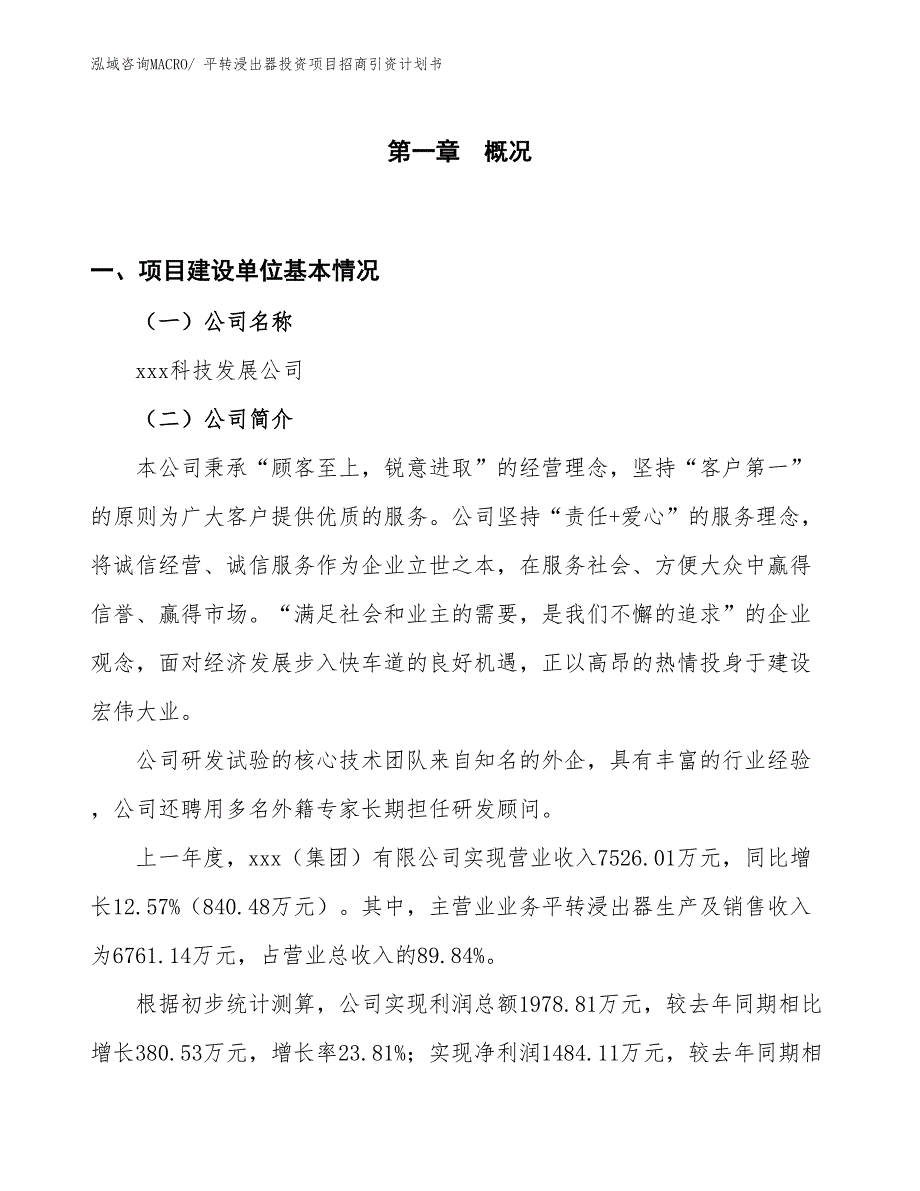 泓域咨询MACRO/ 平转浸出器投资项目招商引资计划书

第一章　概况

一、项目建设单位基本情况

（一）公司名称

xxx科技发展公司

（二）公司简介

本公司秉承“顾客至上，锐意进取”的经营理念，坚持“客户第一”的原则为广大客户提供优质的服务。公司坚持“责任+爱心”的服务理念，将诚信经营、诚信服务作为企业立世之本，在服务社会、方便大众中赢得信誉、赢得市场。“满足社会和业主的需要，是我们不懈的追求”的企业观念，面对经济发展步入快车道的良好机遇，正以高昂的热情投身于建设宏伟大业。

公司研发试验的核心技术团队来自知名的外企，具有丰富的行业经验，公司还聘用多名外籍专家长期担任研发顾问。

上一年度，xxx（集团）有限公司实现营业收入7526.01万元，同比增长12.57%（840.48万元）。其中，主营业业务平转浸出器生产及销售收入为6761.14万元，占营业总收入的89.84%。

根据初步统计测算，公司实现利润总额1978.81万元，较去年同期相比增长380.53万元，增长率23.81%；实现净利润1484.11万元，较去年同期相